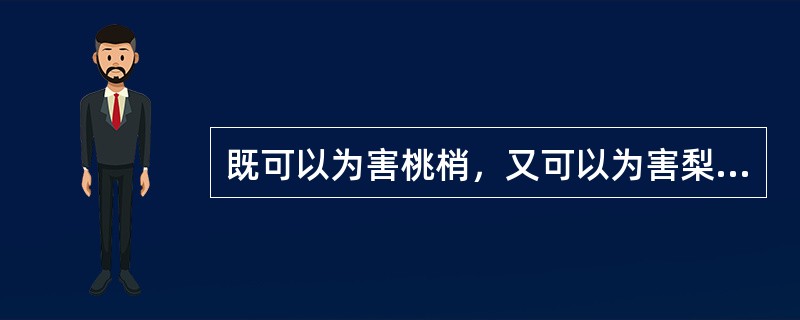 既可以为害桃梢，又可以为害梨...